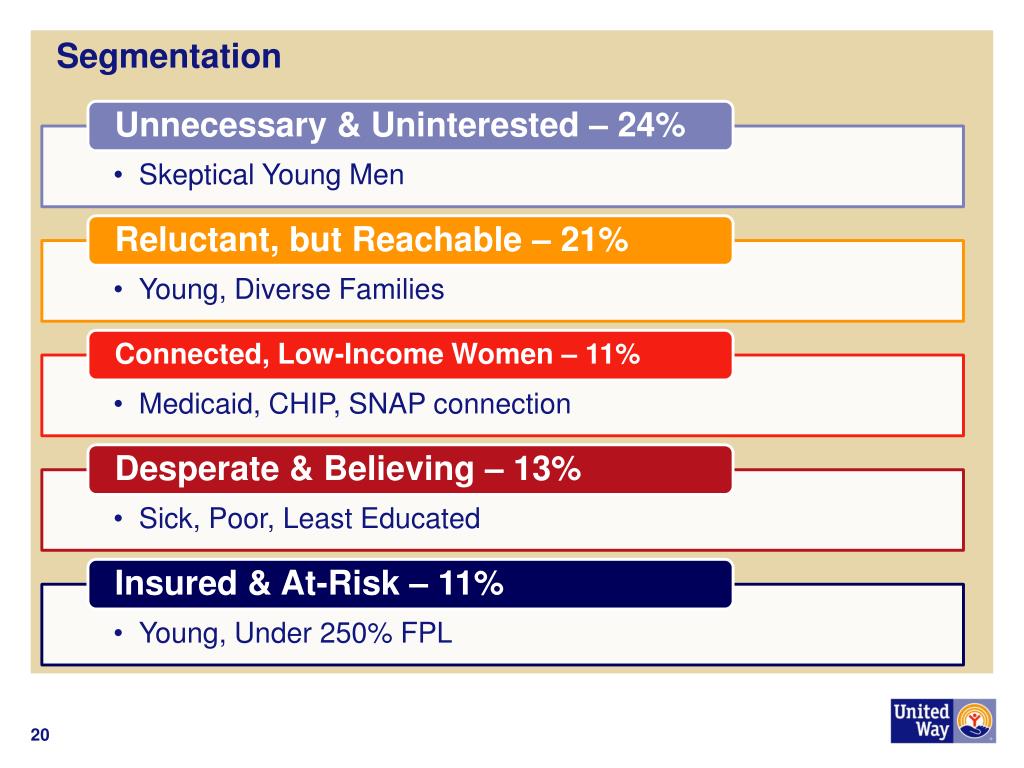 Segmentation

Unnecessary & Uninterested – 24%

• Skeptical Young Men

Reluctant, but Reachable – 21%

• Young, Diverse Families

Connected, Low-Income Women – 11%

• Medicaid, CHIP, SNAP connection

Desperate & Believing – 13%

• Sick, Poor, Least Educated

Insured & At-Risk – 11%

• Young, Under 250% FPL

20

United Way